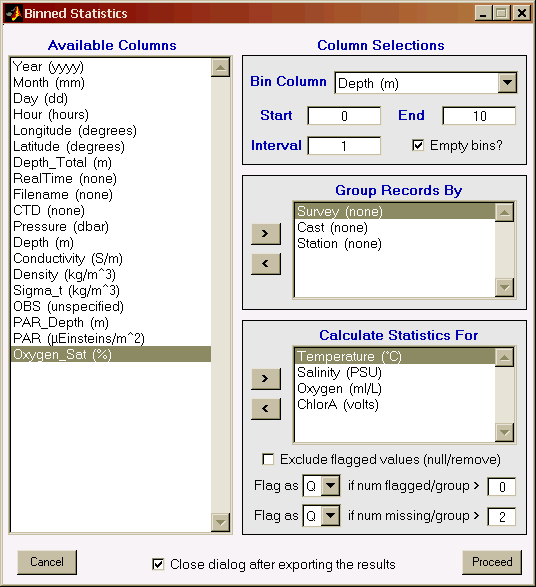 Binned Statistics

Available Columns

Year (yyyy)
Month (mm)
Day (dd)
Hour (hours)
Longitude (degrees)
Latitude (degrees)
Depth_Total (m)
RealTime (none)
Filename (none)
CTD (none)
Pressure (dbar)
Depth (m)
Conductivity (S/m)
Density (kg/m^3)
Sigma_t (kg/m^3)
OBS (unspecified)
PAR_Depth (m)
PAR (µEinsteins/m^2)
Oxygen_Sat (%)

Column Selections

Bin Column Depth (m)

Start 0 End 10

Interval 1 Empty bins?

Group Records By

>
<

Survey (none)
Cast (none)
Station (none)

Calculate Statistics For

>
<

Temperature (°C)
Salinity (PSU)
Oxygen (ml/L)
ChlorA (volts)

Exclude flagged values (null/remove)

Flag as Q if num flagged/group > 0

Flag as Q if num missing/group > 2

Cancel

Close dialog after exporting the results

Proceed